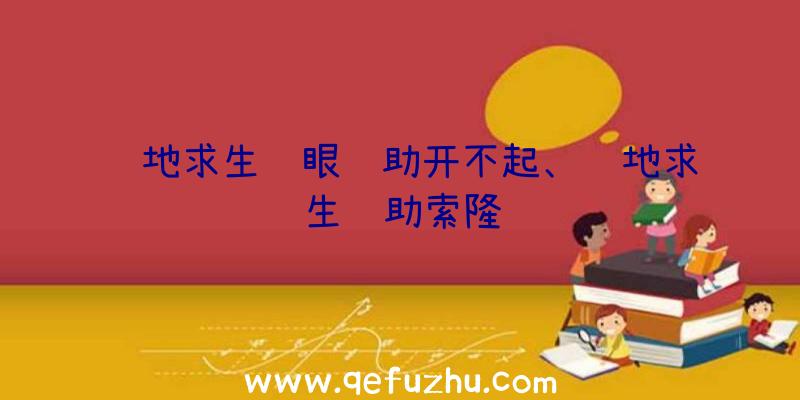 地求生 眼 助开不起、 地求生 助索隆

www.qefuzhu.com